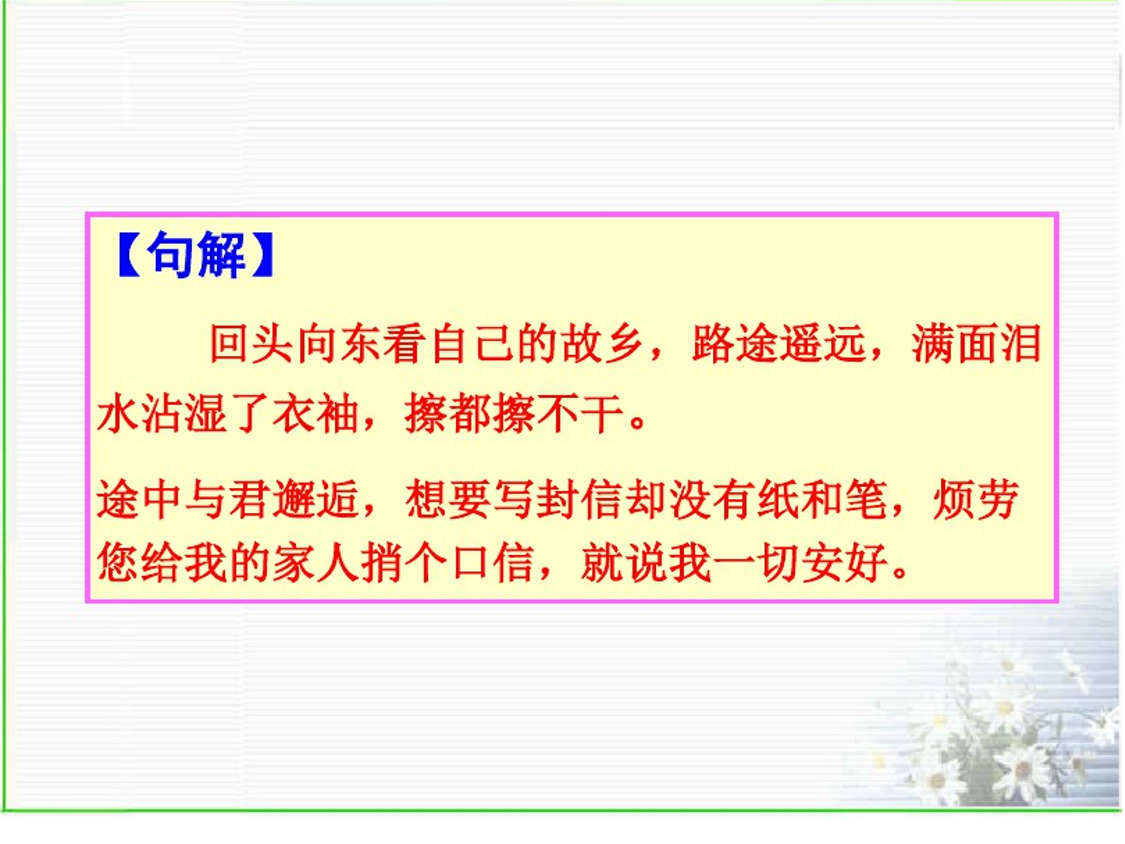 【句解】

回头向东看自己的故乡，路途遥远，满面泪水沾湿了衣袖，擦都擦不干。

途中与君邂逅，想要写封信却没有纸和笔，烦劳您给我的家人捎个口信，就说我一切安好。